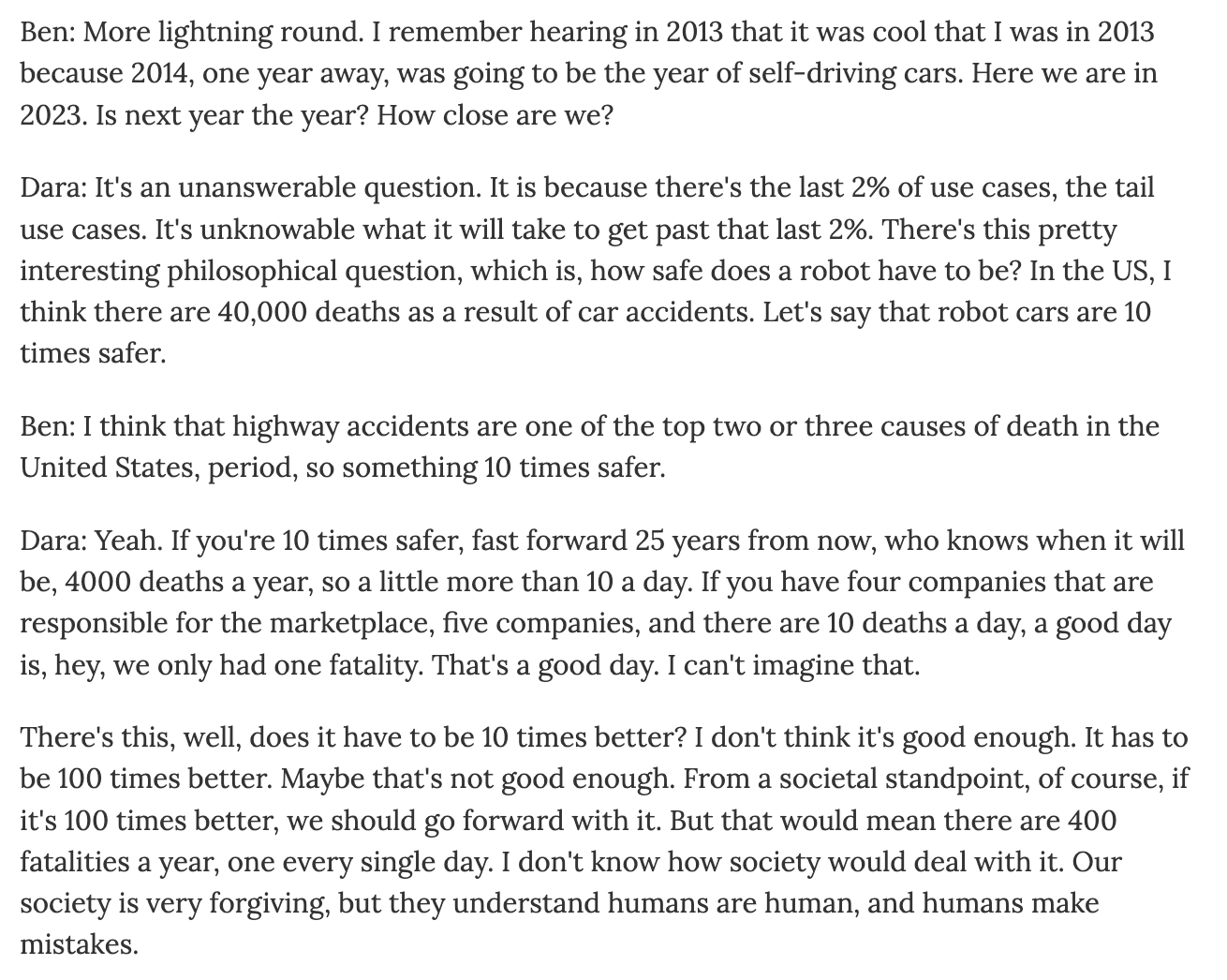 Ben: More lightning round. I remember hearing in 2013 that it was cool that I was in 2013 because 2014, one year away, was going to be the year of self-driving cars. Here we are in 2023. Is next year the year? How close are we?

Dara: It's an unanswerable question. It is because there's the last 2% of use cases, the tail use cases. It's unknowable what it will take to get past that last 2%. There's this pretty interesting philosophical question, which is, how safe does a robot have to be? In the US, I think there are 40,000 deaths as a result of car accidents. Let's say that robot cars are 10 times safer.

Ben: I think that highway accidents are one of the top two or three causes of death in the United States, period, so something 10 times safer.

Dara: Yeah. If you're 10 times safer, fast forward 25 years from now, who knows when it will be, 4000 deaths a year, so a little more than 10 a day. If you have four companies that are responsible for the marketplace, five companies, and there are 10 deaths a day, a good day is, hey, we only had one fatality. That's a good day. I can't imagine that.

There's this, well, does it have to be 10 times better? I don't think it's good enough. It has to be 100 times better. Maybe that's not good enough. From a societal standpoint, of course, if it's 100 times better, we should go forward with it. But that would mean there are 400 fatalities a year, one every single day. I don't know how society would deal with it. Our society is very forgiving, but they understand humans are human, and humans make mistakes.